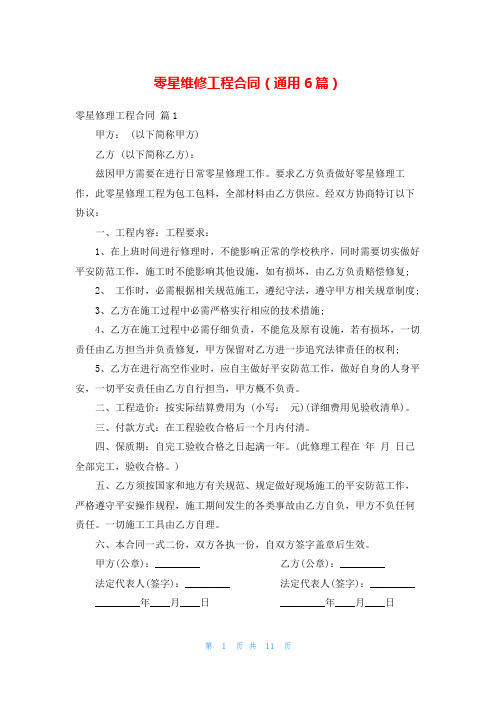 零星维修工程合同（通用6篇）

零星修理工程合同 篇1

甲方：（以下简称甲方）

乙方（以下简称乙方）：

兹因甲方需要在进行日常零星修理工作。要求乙方负责做好零星修理工作，此零星修理工程为包工包料，全部材料由乙方供应。经双方协商特订以下协议：

一、工程内容：工程要求：

1、在上班时间进行修理时，不能影响正常的学校秩序，同时需要切实做好平安防范工作，施工时不能影响其他设施，如有损坏，由乙方负责赔偿修复；

2、 工作时，必需根据相关规范施工，遵纪守法，遵守甲方相关规章制度；

3、乙方在施工过程中必需严格实行相应的技术措施；

4、乙方在施工过程中必需仔细负责，不能危及原有设施，若有损坏，一切责任由乙方担当并负责修复，甲方保留对乙方进一步追究法律责任的权利；

5、乙方在进行高空作业时，应自主做好平安防范工作，做好自身的人身平安，一切平安责任由乙方自行担当，甲方概不负责。

二、工程造价：按实际结算费用为（小写： 元）(详细费用见验收清单)。

三、付款方式：在工程验收合格后一个月内付清。

四、保质期：自完工验收合格之日起满一年。(此修理工程在 年 月 日已全部完工，验收合格。)

五、乙方须按国家和地方有关规范、规定做好现场施工的平安防范工作，严格遵守平安操作规程，施工期间发生的各类事故由乙方自负，甲方不负任何责任。一切施工工具由乙方自理。

六、本合同一式二份，双方各执一份，自双方签字盖章后生效。

甲方(公章)：________ 乙方(公章)：________

法定代表人(签字)：________ 法定代表人(签字)：________

________年____月____日 ________年____月____日

第 1 页 共 11 页